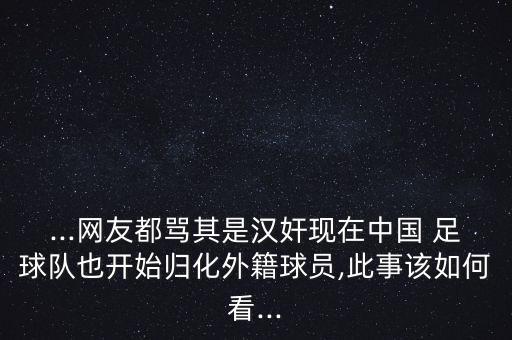 ...网友都骂其是汉奸现在中国 足球队也开始归化外籍球员,此事该如何看...